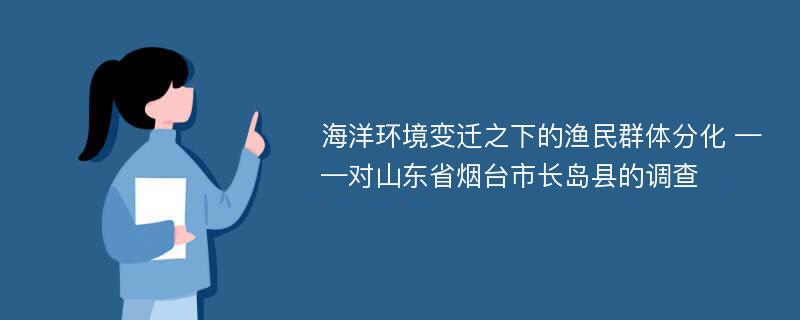 海洋环境变迁之下的渔民群体分化 ——对山东省烟台市长岛县的调查